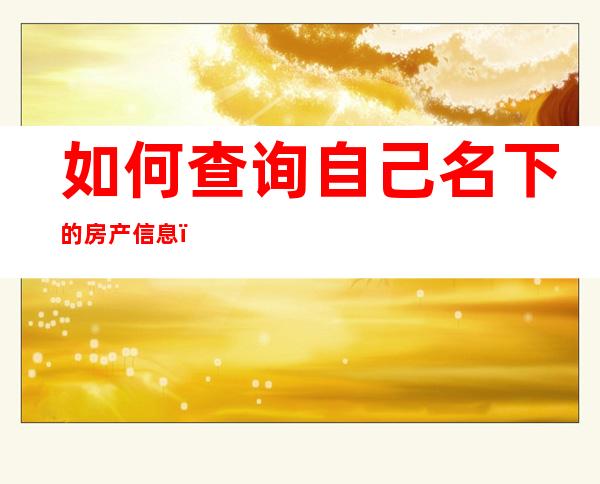 如何查询自己名下的房产信息ï